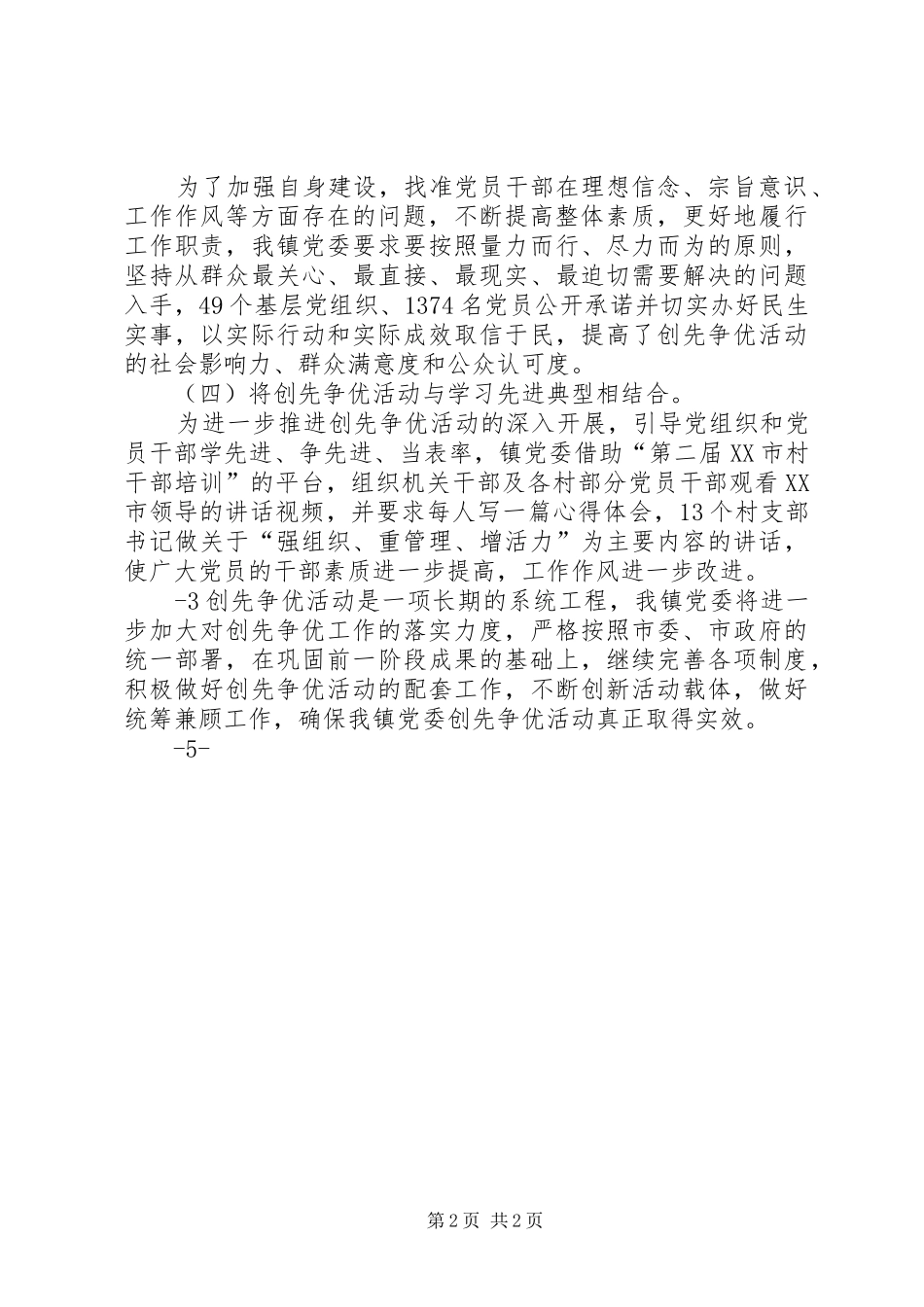 为了加强自身建设，找准党员干部在理想信念、宗旨意识、工作作风等方面存在的问题，不断提高整体素质，更好地履行工作职责，我镇党委要求要按照量力而行、尽力而为的原则，坚持从群众最关心、最直接、最现实、最迫切需要解决的问题入手，49个基层党组织、1374名党员公开承诺并切实办好民生实事，以实际行动和实际成效取信于民，提高了创先争优活动的社会影响力、群众满意度和公众认可度。

（四）将创先争优活动与学习先进典型相结合。

为进一步推进创先争优活动的深入开展，引导党组织和党员干部学先进、争先进、当表率，镇党委借助“第二届XX市村干部培训”的平台，组织机关干部及各村部分党员干部观看XX市领导的讲话视频，并要求每人写一篇心得体会，13个村支部书记做关于“强组织、重管理、增活力”为主要内容的讲话，使广大党员的干部素质进一步提高，工作作风进一步改进。

-3创先争优活动是一项长期的系统工程，我镇党委将进一步加大对创先争优工作的落实力度，严格按照市委、市政府的统一部署，在巩固前一阶段成果的基础上，继续完善各项制度，积极做好创先争优活动的配套工作，不断创新活动载体，做好统筹兼顾工作，确保我镇党委创先争优活动真正取得实效。

-5-

第2页 共2页